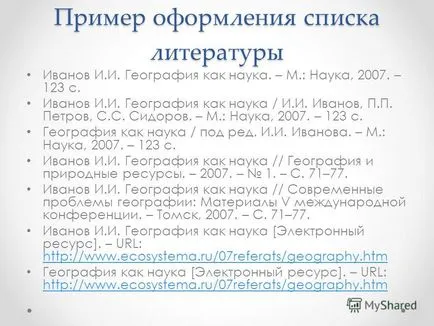 Пример оформления списка литературы

• Иванов И.И. География как наука. – М.: Наука, 2007. – 123 с.
• Иванов И.И. География как наука / И.И. Иванов, П.П. Петров, С.С. Сидоров. – М.: Наука, 2007. – 123 с.
• География как наука / под ред. И.И. Иванова. – М.: Наука, 2007. – 123 с.
• Иванов И.И. География как наука // География и природные ресурсы. – 2007. – № 1. – С. 71–77.
• Иванов И.И. География как наука // Современные проблемы географии: Материалы V международной конференции. – Томск, 2007. – С. 71–77.
• Иванов И.И. География как наука [Электронный ресурс]. – URL: http://www.ecosystema.ru/07referats/geography.htm
• География как наука [Электронный ресурс]. – URL: http://www.ecosystema.ru/07referats/geography.htm
•

MyShared